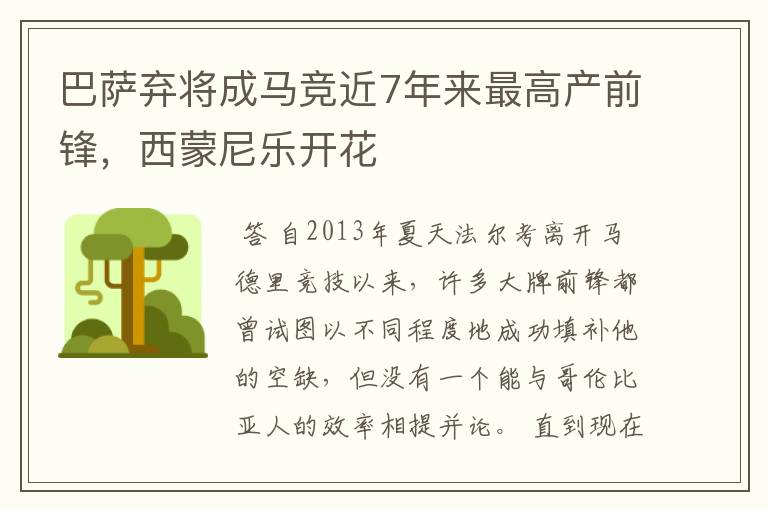 巴萨弃将成马竞近7年来最高产前锋，西蒙尼乐开花

答 自2013年夏天法尔考离开马德里竞技以来，许多大牌前锋都曾试图以不同程度地成功填补他的空缺，但没有一个能与哥伦比亚人的效率相提并论。 直到现在